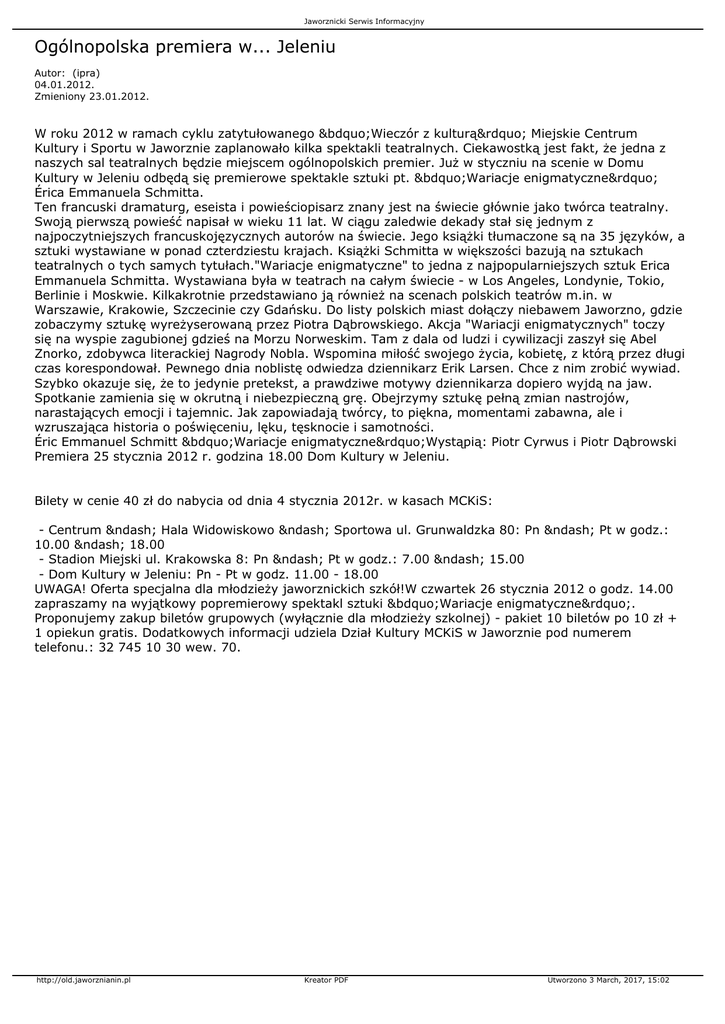 Jaworznicki Serwis Informacyjny

Ogólnopolska premiera w... Jeleniu

Autor: (ipra)
04.01.2012.
Zmieniony 23.01.2012.

W roku 2012 w ramach cyklu zatytułowanego &bdquo;Wieczór z kulturą&rdquo; Miejskie Centrum Kultury i Sportu w Jaworznie zaplanowało kilka spektakli teatralnych. Ciekawostką jest fakt, że jedna z naszych sal teatralnych będzie miejscem ogólnopolskich premier. Już w styczniu na scenie w Domu Kultury w Jeleniu odbędą się premierowe spektakle sztuki pt. &bdquo;Wariacje enigmatyczne&rdquo; Érica Emmanuela Schmitta.
Ten francuski dramaturg, eseista i powieściopisarz znany jest na świecie głównie jako twórca teatralny. Swoją pierwszą powieść napisał w wieku 11 lat. W ciągu zaledwie dekady stał się jednym z najpoczytniejszych francuskojęzycznych autorów na świecie. Jego książki tłumaczone są na 35 języków, a sztuki wystawiane w ponad czterdziestu krajach. Książki Schmitta w większości bazują na sztukach teatralnych o tych samych tytułach."Wariacje enigmatyczne" to jedna z najpopularniejszych sztuk Erica Emmanuela Schmitta. Wystawiana była w teatrach na całym świecie - w Los Angeles, Londynie, Tokio, Berlinie i Moskwie. Kilkakrotnie przedstawiano ją również na scenach polskich teatrów m.in. w Warszawie, Krakowie, Szczecinie czy Gdańsku. Do listy polskich miast dołączy niebawem Jaworzno, gdzie zobaczymy sztukę wyreżyserowaną przez Piotra Dąbrowskiego. Akcja "Wariacji enigmatycznych" toczy się na wyspie zagubionej gdzieś na Morzu Norweskim. Tam z dala od ludzi i cywilizacji zaszył się Abel Znorko, zdobywca literackiej Nagrody Nobla. Wspomina miłość swojego życia, kobietę, z którą przez długi czas korespondował. Pewnego dnia noblistę odwiedza dziennikarz Erik Larsen. Chce z nim zrobić wywiad. Szybko okazuje się, że to jedynie pretekst, a prawdziwe motywy dziennikarza dopiero wyjdą na jaw. Spotkanie zamienia się w okrutną i niebezpieczną grę. Obejrzymy sztukę pełną zmian nastrojów, narastających emocji i tajemnic. Jak zapowiadają twórcy, to piękna, momentami zabawna, ale i wzruszająca historia o poświęceniu, lęku, tęsknocie i samotności.
Éric Emmanuel Schmitt &bdquo;Wariacje enigmatyczne&rdquo;Wystąpią: Piotr Cyrwus i Piotr Dąbrowski Premiera 25 stycznia 2012 r. godzina 18.00 Dom Kultury w Jeleniu.

Bilety w cenie 40 zł do nabycia od dnia 4 stycznia 2012r. w kasach MCKiS:

- Centrum &ndash; Hala Widowiskowo &ndash; Sportowa ul. Grunwaldzka 80: Pn &ndash; Pt w godz.: 10.00 &ndash; 18.00
- Stadion Miejski ul. Krakowska 8: Pn &ndash; Pt w godz.: 7.00 &ndash; 15.00
- Dom Kultury w Jeleniu: Pn - Pt w godz. 11.00 - 18.00
UWAGA! Oferta specjalna dla młodzieży jaworznickich szkół!W czwartek 26 stycznia 2012 o godz. 14.00 zapraszamy na wyjątkowy popremierowy spektakl sztuki &bdquo;Wariacje enigmatyczne&rdquo;. Proponujemy zakup biletów grupowych (wyłącznie dla młodzieży szkolnej) - pakiet 10 biletów po 10 zł + 1 opiekun gratis. Dodatkowych informacji udziela Dział Kultury MCKiS w Jaworznie pod numerem telefonu.: 32 745 10 30 wew. 70.

http://old.jaworznianin.pl Kreator PDF Utworzono 3 March, 2017, 15:02